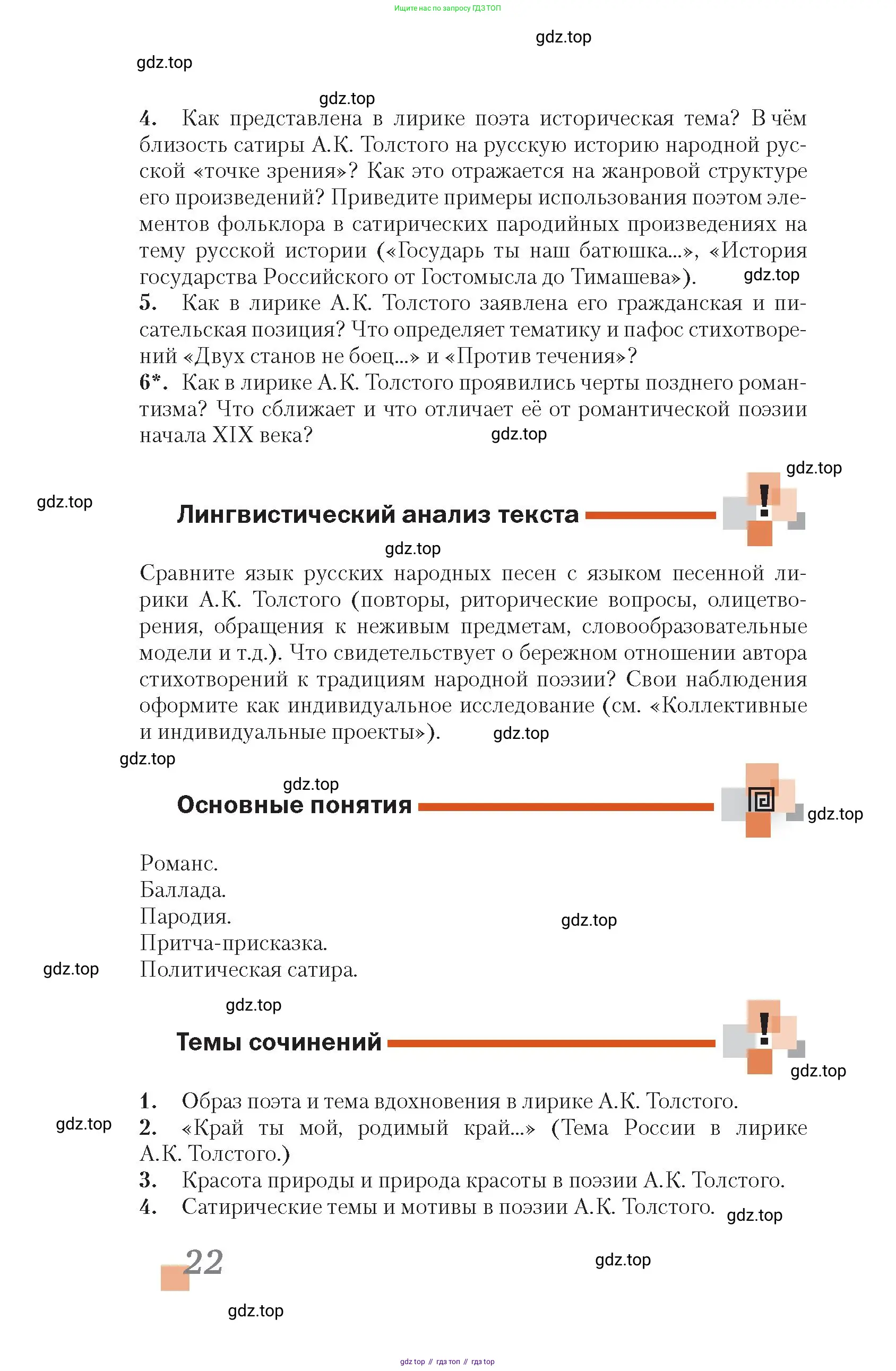 Ищите нас по запросу ГДЗ ТОП

gdz.top

gdz.top

gdz.top

4. Как представлена в лирике поэта историческая тема? В чём близость сатиры А.К. Толстого на русскую историю народной русской «точке зрения»? Как это отражается на жанровой структуре его произведений? Приведите примеры использования поэтом элементов фольклора в сатирических пародийных произведениях на тему русской истории («Государь ты наш батюшка...», «История государства Российского от Гостомысла до Тимашева»). gdz.top

5. Как в лирике А.К. Толстого заявлена его гражданская и писательская позиция? Что определяет тематику и пафос стихотворений «Двух станов не боец...» и «Против течения»?

6*. Как в лирике А.К. Толстого проявились черты позднего романтизма? Что сближает и что отличает её от романтической поэзии начала XIX века? gdz.top

gdz.top

gdz.top

Лингвистический анализ текста

gdz.top

Сравните язык русских народных песен с языком песенной лирики А.К. Толстого (повторы, риторические вопросы, олицетворения, обращения к неживым предметам, словообразовательные модели и т.д.). Что свидетельствует о бережном отношении автора стихотворений к традициям народной поэзии? Свои наблюдения оформите как индивидуальное исследование (см. «Коллективные и индивидуальные проекты»). gdz.top

gdz.top

gdz.top

Основные понятия

gdz.top

Романс.
Баллада.
Пародия.
Притча-присказка.
Политическая сатира.

gdz.top

gdz.top

gdz.top

Темы сочинений

gdz.top

1. Образ поэта и тема вдохновения в лирике А.К. Толстого.
gdz.top
2. «Край ты мой, родимый край...» (Тема России в лирике А.К. Толстого.)
3. Красота природы и природа красоты в поэзии А.К. Толстого.
4. Сатирические темы и мотивы в поэзии А.К. Толстого. gdz.top

22

gdz.top

gdz.top

gdz top // гдз топ // гдз top